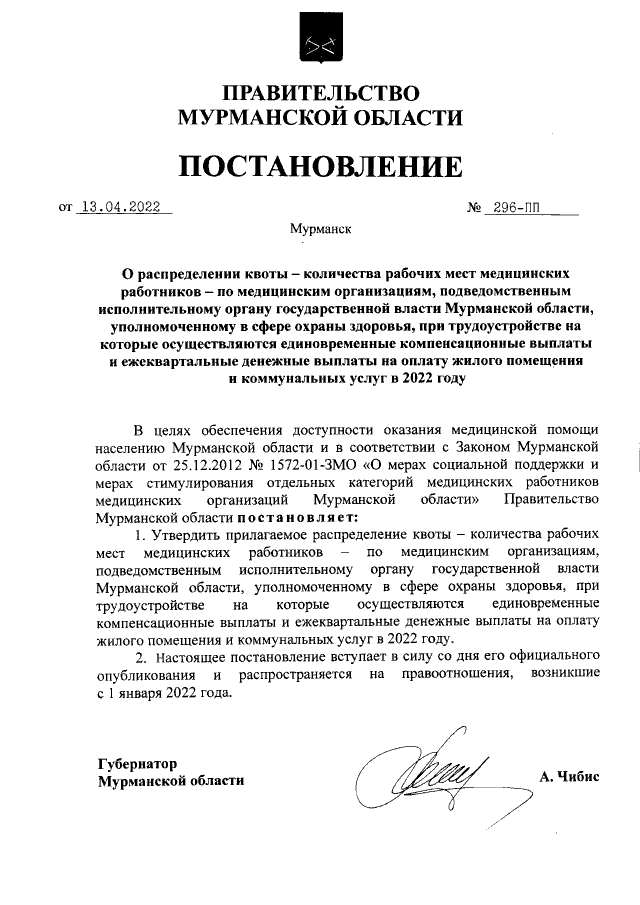 ПРАВИТЕЛЬСТВО
МУРМАНСКОЙ ОБЛАСТИ

ПОСТАНОВЛЕНИЕ

от 13.04.2022 № 296-ПП

Мурманск

О распределении квоты – количества рабочих мест медицинских работников – по медицинским организациям, подведомственным исполнительному органу государственной власти Мурманской области, уполномоченному в сфере охраны здоровья, при трудоустройстве на которые осуществляются единовременные компенсационные выплаты и ежеквартальные денежные выплаты на оплату жилого помещения и коммунальных услуг в 2022 году

В целях обеспечения доступности оказания медицинской помощи населению Мурманской области и в соответствии с Законом Мурманской области от 25.12.2012 № 1572-01-ЗМО «О мерах социальной поддержки и мерах стимулирования отдельных категорий медицинских работников медицинских организаций Мурманской области» Правительство Мурманской области постановляет:

1. Утвердить прилагаемое распределение квоты – количества рабочих мест медицинских работников – по медицинским организациям, подведомственным исполнительному органу государственной власти Мурманской области, уполномоченному в сфере охраны здоровья, при трудоустройстве на которые осуществляются единовременные компенсационные выплаты и ежеквартальные денежные выплаты на оплату жилого помещения и коммунальных услуг в 2022 году.

2. Настоящее постановление вступает в силу со дня его официального опубликования и распространяется на правоотношения, возникшие с 1 января 2022 года.

Губернатор
Мурманской области А. Чибис